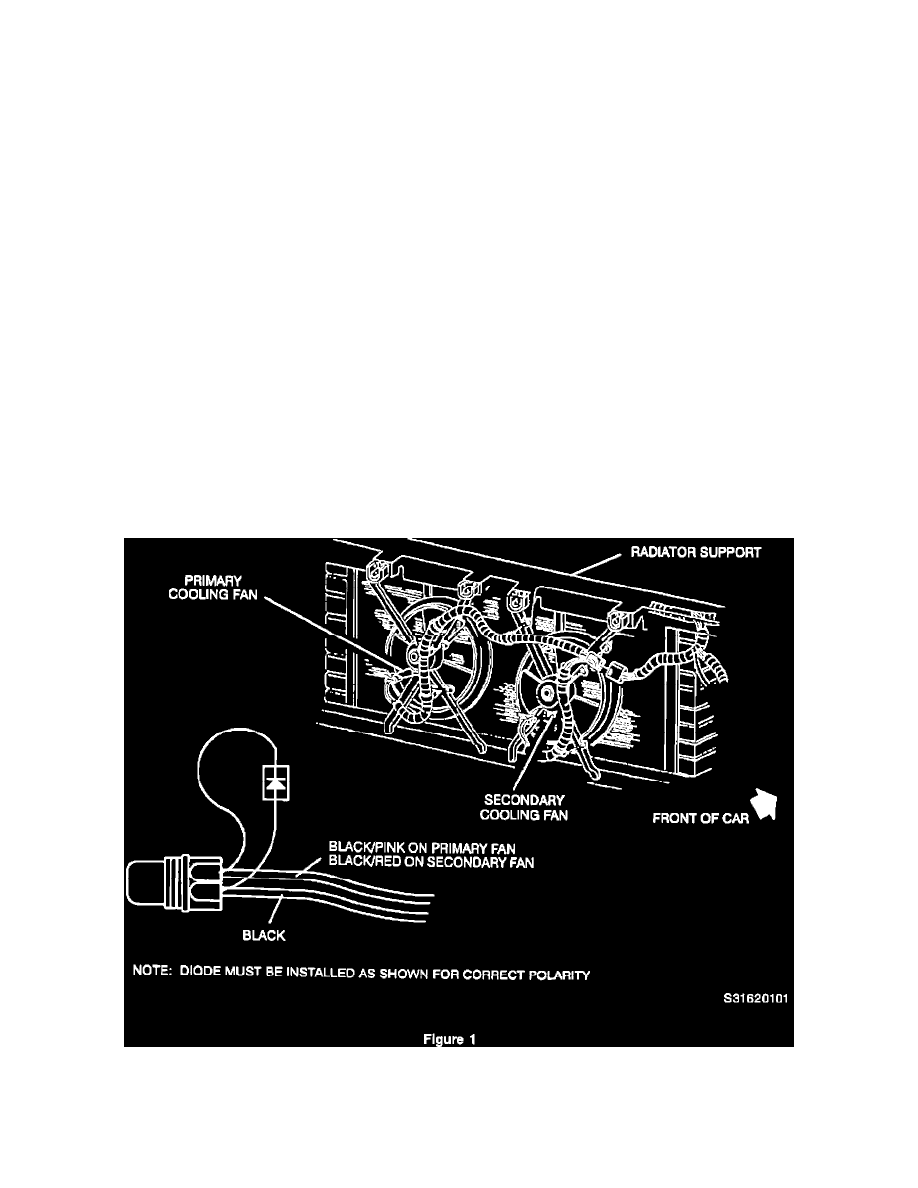 RADIATOR SUPPORT

PRIMARY
COOLING FAN

SECONDARY
COOLING FAN

FRONT OF CAR

BLACK/PINK ON PRIMARY FAN
BLACK/RED ON SECONDARY FAN

BLACK

NOTE: DIODE MUST BE INSTALLED AS SHOWN FOR CORRECT POLARITY

S31620101

Figure 1